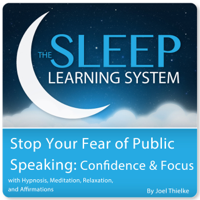 THE SLEEP
LEARNING SYSTEM

Stop Your Fear of Public Speaking: Confidence & Focus

with Hypnosis, Meditation, Relaxation, and Affirmations

By Joel Thielke